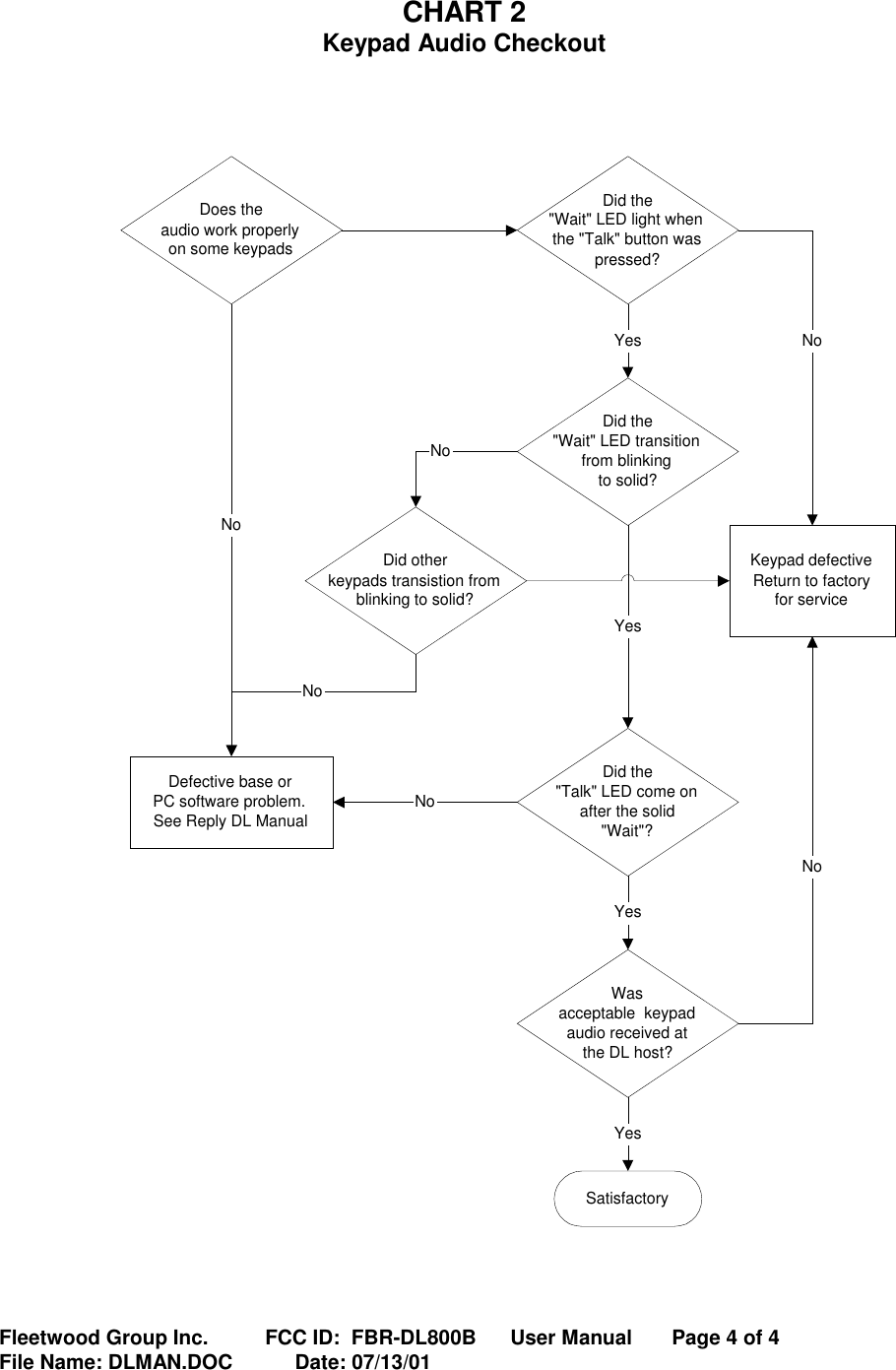 CHART 2
Keypad Audio Checkout

Does the audio work properly on some keypads

Did the "Wait" LED light when the "Talk" button was pressed?

Yes

No

Did the "Wait" LED transition from blinking to solid?

No

No

Did other keypads transistion from blinking to solid?

Keypad defective Return to factory for service

Yes

No

Defective base or PC software problem. See Reply DL Manual

No

Did the "Talk" LED come on after the solid "Wait"?

No

Yes

Was acceptable keypad audio received at the DL host?

Yes

Satisfactory

Fleetwood Group Inc. FCC ID: FBR-DL800B User Manual Page 4 of 4
File Name: DLMAN.DOC Date: 07/13/01